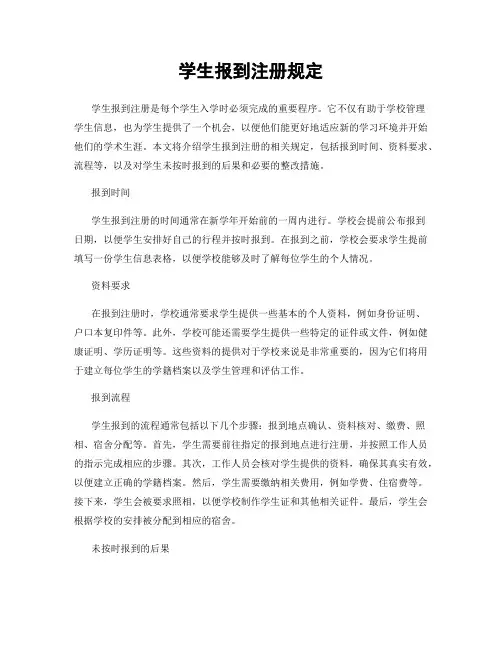 学生报到注册规定

学生报到注册是每个学生入学时必须完成的重要程序。它不仅有助于学校管理学生信息，也为学生提供了一个机会，以便他们能更好地适应新的学习环境并开始他们的学术生涯。本文将介绍学生报到注册的相关规定，包括报到时间、资料要求、流程等，以及对学生未按时报到的后果和必要的整改措施。

报到时间

学生报到注册的时间通常在新学年开始前的一周内进行。学校会提前公布报到日期，以便学生安排好自己的行程并按时报到。在报到之前，学校会要求学生提前填写一份学生信息表格，以便学校能够及时了解每位学生的个人情况。

资料要求

在报到注册时，学校通常要求学生提供一些基本的个人资料，例如身份证明、户口本复印件等。此外，学校可能还需要学生提供一些特定的证件或文件，例如健康证明、学历证明等。这些资料的提供对于学校来说是非常重要的，因为它们将用于建立每位学生的学籍档案以及学生管理和评估工作。

报到流程

学生报到的流程通常包括以下几个步骤：报到地点确认、资料核对、缴费、照相、宿舍分配等。首先，学生需要前往指定的报到地点进行注册，并按照工作人员的指示完成相应的步骤。其次，工作人员会核对学生提供的资料，确保其真实有效，以便建立正确的学籍档案。然后，学生需要缴纳相关费用，例如学费、住宿费等。接下来，学生会被要求照相，以便学校制作学生证和其他相关证件。最后，学生会根据学校的安排被分配到相应的宿舍。

未按时报到的后果